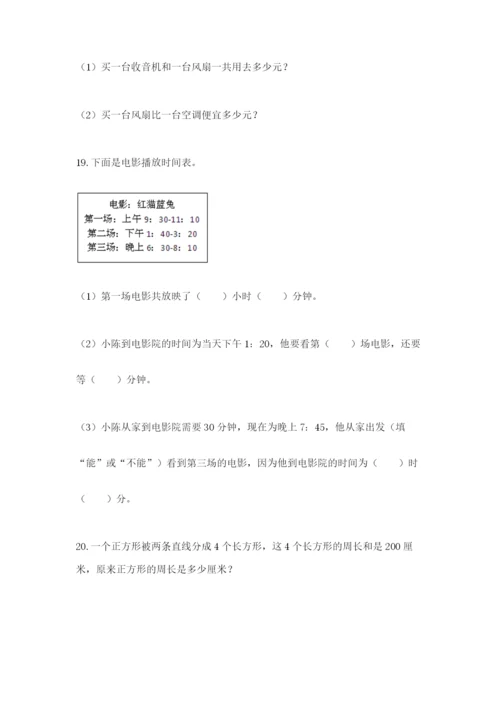 （1）买一台收音机和一台风扇一共用去多少元？

（2）买一台风扇比一台空调便宜多少元？

19.下面是电影播放时间表。

电影：红猫蓝兔
第一场：上午 9：30-11：10
第二场：下午 1：40-3：20
第三场：晚上 6：30-8：10

（1）第一场电影共放映了（　　）小时（　　）分钟。

（2）小陈到电影院的时间为当天下午 1：20，他要看第（　　）场电影，还要等（　　）分钟。

（3）小陈从家到电影院需要 30 分钟，现在为晚上 7：45，他从家出发（填“能”或“不能”）看到第三场的电影，因为他到电影院的时间为（　　）时（　　）分。

20.一个正方形被两条直线分成 4 个长方形，这 4 个长方形的周长和是 200 厘米，原来正方形的周长是多少厘米？